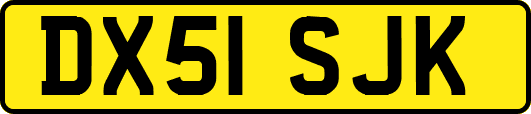 DX51 SJK